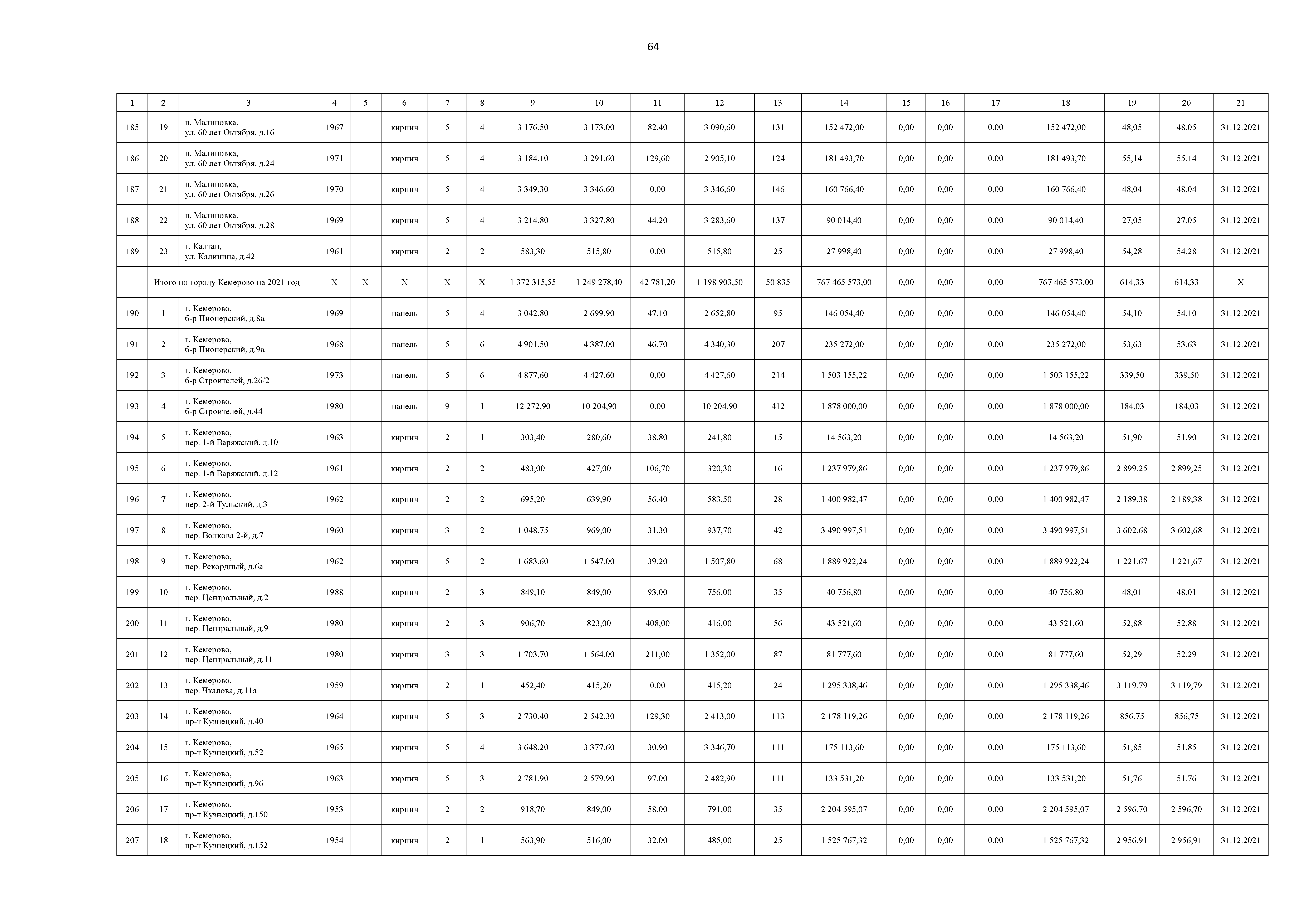 64

| 1 | 2 | 3 | 4 | 5 | 6 | 7 | 8 | 9 | 10 | 11 | 12 | 13 | 14 | 15 | 16 | 17 | 18 | 19 | 20 | 21 |
|---|---|---|---|---|---|---|---|---|---|---|---|---|---|---|---|---|---|---|---|---|
| 185 | 19 | п. Малиновка, ул. 60 лет Октября, д.16 | 1967 | | кирпич | 5 | 4 | 3 176,50 | 3 173,00 | 82,40 | 3 090,60 | 131 | 152 472,00 | 0,00 | 0,00 | 0,00 | 152 472,00 | 48,05 | 48,05 | 31.12.2021 |
| 186 | 20 | п. Малиновка, ул. 60 лет Октября, д.24 | 1971 | | кирпич | 5 | 4 | 3 184,10 | 3 291,60 | 129,60 | 2 905,10 | 124 | 181 493,70 | 0,00 | 0,00 | 0,00 | 181 493,70 | 55,14 | 55,14 | 31.12.2021 |
| 187 | 21 | п. Малиновка, ул. 60 лет Октября, д.26 | 1970 | | кирпич | 5 | 4 | 3 349,30 | 3 346,60 | 0,00 | 3 346,60 | 146 | 160 766,40 | 0,00 | 0,00 | 0,00 | 160 766,40 | 48,04 | 48,04 | 31.12.2021 |
| 188 | 22 | п. Малиновка, ул. 60 лет Октября, д.28 | 1969 | | кирпич | 5 | 4 | 3 214,80 | 3 327,80 | 44,20 | 3 283,60 | 137 | 90 014,40 | 0,00 | 0,00 | 0,00 | 90 014,40 | 27,05 | 27,05 | 31.12.2021 |
| 189 | 23 | г. Калтан, ул. Калинина, д.42 | 1961 | | кирпич | 2 | 2 | 583,30 | 515,80 | 0,00 | 515,80 | 25 | 27 998,40 | 0,00 | 0,00 | 0,00 | 27 998,40 | 54,28 | 54,28 | 31.12.2021 |
| | Итого по городу Кемерово на 2021 год | | X | X | X | X | X | 1 372 315,55 | 1 249 278,40 | 42 781,20 | 1 198 903,50 | 50 835 | 767 465 573,00 | 0,00 | 0,00 | 0,00 | 767 465 573,00 | 614,33 | 614,33 | X |
| 190 | 1 | г. Кемерово, б-р Пионерский, д.8а | 1969 | | панель | 5 | 4 | 3 042,80 | 2 699,90 | 47,10 | 2 652,80 | 95 | 146 054,40 | 0,00 | 0,00 | 0,00 | 146 054,40 | 54,10 | 54,10 | 31.12.2021 |
| 191 | 2 | г. Кемерово, б-р Пионерский, д.9а | 1968 | | панель | 5 | 6 | 4 901,50 | 4 387,00 | 46,70 | 4 340,30 | 207 | 235 272,00 | 0,00 | 0,00 | 0,00 | 235 272,00 | 53,63 | 53,63 | 31.12.2021 |
| 192 | 3 | г. Кемерово, б-р Строителей, д.26/2 | 1973 | | панель | 5 | 6 | 4 877,60 | 4 427,60 | 0,00 | 4 427,60 | 214 | 1 503 155,22 | 0,00 | 0,00 | 0,00 | 1 503 155,22 | 339,50 | 339,50 | 31.12.2021 |
| 193 | 4 | г. Кемерово, б-р Строителей, д.44 | 1980 | | панель | 9 | 1 | 12 272,90 | 10 204,90 | 0,00 | 10 204,90 | 412 | 1 878 000,00 | 0,00 | 0,00 | 0,00 | 1 878 000,00 | 184,03 | 184,03 | 31.12.2021 |
| 194 | 5 | г. Кемерово, пер. 1-й Варяжский, д.10 | 1963 | | кирпич | 2 | 1 | 303,40 | 280,60 | 38,80 | 241,80 | 15 | 14 563,20 | 0,00 | 0,00 | 0,00 | 14 563,20 | 51,90 | 51,90 | 31.12.2021 |
| 195 | 6 | г. Кемерово, пер. 1-й Варяжский, д.12 | 1961 | | кирпич | 2 | 2 | 483,00 | 427,00 | 106,70 | 320,30 | 16 | 1 237 979,86 | 0,00 | 0,00 | 0,00 | 1 237 979,86 | 2 899,25 | 2 899,25 | 31.12.2021 |
| 196 | 7 | г. Кемерово, пер. 2-й Тульский, д.3 | 1962 | | кирпич | 2 | 2 | 695,20 | 639,90 | 56,40 | 583,50 | 28 | 1 400 982,47 | 0,00 | 0,00 | 0,00 | 1 400 982,47 | 2 189,38 | 2 189,38 | 31.12.2021 |
| 197 | 8 | г. Кемерово, пер. Волкова 2-й, д.7 | 1960 | | кирпич | 3 | 2 | 1 048,75 | 969,00 | 31,30 | 937,70 | 42 | 3 490 997,51 | 0,00 | 0,00 | 0,00 | 3 490 997,51 | 3 602,68 | 3 602,68 | 31.12.2021 |
| 198 | 9 | г. Кемерово, пер. Рекордный, д.6а | 1962 | | кирпич | 5 | 2 | 1 683,60 | 1 547,00 | 39,20 | 1 507,80 | 68 | 1 889 922,24 | 0,00 | 0,00 | 0,00 | 1 889 922,24 | 1 221,67 | 1 221,67 | 31.12.2021 |
| 199 | 10 | г. Кемерово, пер. Центральный, д.2 | 1988 | | кирпич | 2 | 3 | 849,10 | 849,00 | 93,00 | 756,00 | 35 | 40 756,80 | 0,00 | 0,00 | 0,00 | 40 756,80 | 48,01 | 48,01 | 31.12.2021 |
| 200 | 11 | г. Кемерово, пер. Центральный, д.9 | 1980 | | кирпич | 2 | 3 | 906,70 | 823,00 | 408,00 | 416,00 | 56 | 43 521,60 | 0,00 | 0,00 | 0,00 | 43 521,60 | 52,88 | 52,88 | 31.12.2021 |
| 201 | 12 | г. Кемерово, пер. Центральный, д.11 | 1980 | | кирпич | 3 | 3 | 1 703,70 | 1 564,00 | 211,00 | 1 352,00 | 87 | 81 777,60 | 0,00 | 0,00 | 0,00 | 81 777,60 | 52,29 | 52,29 | 31.12.2021 |
| 202 | 13 | г. Кемерово, пер. Чкалова, д.11а | 1959 | | кирпич | 2 | 1 | 452,40 | 415,20 | 0,00 | 415,20 | 24 | 1 295 338,46 | 0,00 | 0,00 | 0,00 | 1 295 338,46 | 3 119,79 | 3 119,79 | 31.12.2021 |
| 203 | 14 | г. Кемерово, пр-т Кузнецкий, д.40 | 1964 | | кирпич | 5 | 3 | 2 730,40 | 2 542,30 | 129,30 | 2 413,00 | 113 | 2 178 119,26 | 0,00 | 0,00 | 0,00 | 2 178 119,26 | 856,75 | 856,75 | 31.12.2021 |
| 204 | 15 | г. Кемерово, пр-т Кузнецкий, д.52 | 1965 | | кирпич | 5 | 4 | 3 648,20 | 3 377,60 | 30,90 | 3 346,70 | 111 | 175 113,60 | 0,00 | 0,00 | 0,00 | 175 113,60 | 51,85 | 51,85 | 31.12.2021 |
| 205 | 16 | г. Кемерово, пр-т Кузнецкий, д.96 | 1963 | | кирпич | 5 | 3 | 2 781,90 | 2 579,90 | 97,00 | 2 482,90 | 111 | 133 531,20 | 0,00 | 0,00 | 0,00 | 133 531,20 | 51,76 | 51,76 | 31.12.2021 |
| 206 | 17 | г. Кемерово, пр-т Кузнецкий, д.150 | 1953 | | кирпич | 2 | 2 | 918,70 | 849,00 | 58,00 | 791,00 | 35 | 2 204 595,07 | 0,00 | 0,00 | 0,00 | 2 204 595,07 | 2 596,70 | 2 596,70 | 31.12.2021 |
| 207 | 18 | г. Кемерово, пр-т Кузнецкий, д.152 | 1954 | | кирпич | 2 | 1 | 563,90 | 516,00 | 32,00 | 485,00 | 25 | 1 525 767,32 | 0,00 | 0,00 | 0,00 | 1 525 767,32 | 2 956,91 | 2 956,91 | 31.12.2021 |